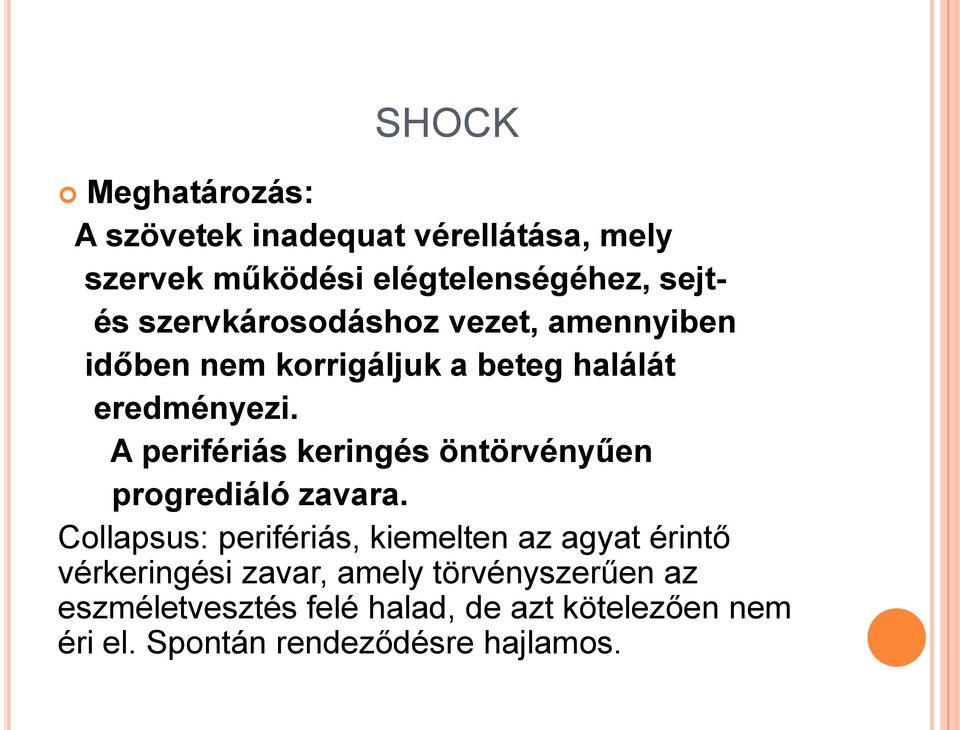 SHOCK

Meghatározás:

A szövetek inadequat vérellátása, mely szervek működési elégtelenségéhez, sejt- és szervkárosodáshoz vezet, amennyiben időben nem korrigáljuk a beteg halálát eredményezi.

A perifériás keringés öntörvényűen progrediáló zavara.

Collapsus: perifériás, kiemelten az agyat érintő vérkeringési zavar, amely törvényszerűen az eszméletvesztés felé halad, de azt kötelezően nem éri el. Spontán rendeződésre hajlamos.